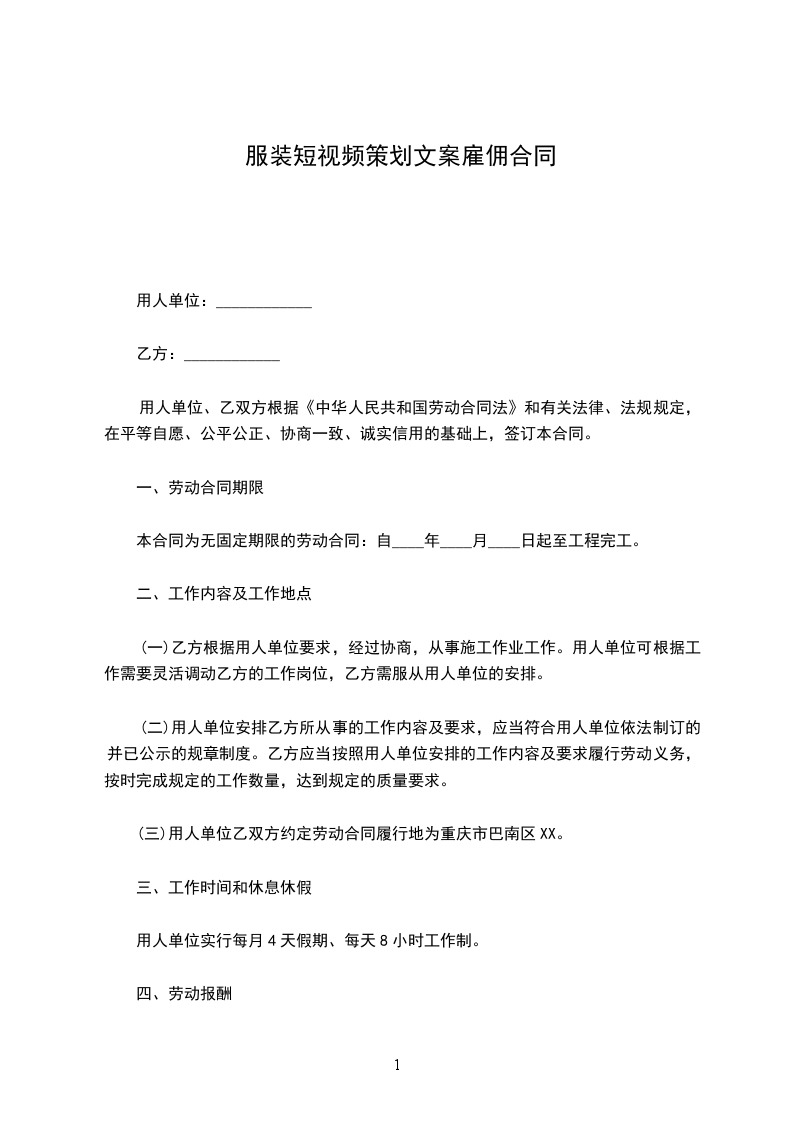 服装短视频策划文案雇佣合同

用人单位：____________

乙方：____________

用人单位、乙双方根据《中华人民共和国劳动合同法》和有关法律、法规规定，在平等自愿、公平公正、协商一致、诚实信用的基础上，签订本合同。

一、劳动合同期限

本合同为无固定期限的劳动合同：自____年____月____日起至工程完工。

二、工作内容及工作地点

(一)乙方根据用人单位要求，经过协商，从事施工作业工作。用人单位可根据工作需要灵活调动乙方的工作岗位，乙方需服从用人单位的安排。

(二)用人单位安排乙方所从事的工作内容及要求，应当符合用人单位依法制订的并已公示的规章制度。乙方应当按照用人单位安排的工作内容及要求履行劳动义务，按时完成规定的工作数量，达到规定的质量要求。

(三)用人单位乙双方约定劳动合同履行地为重庆市巴南区XX。

三、工作时间和休息休假

用人单位实行每月4天假期、每天8小时工作制。

四、劳动报酬

1